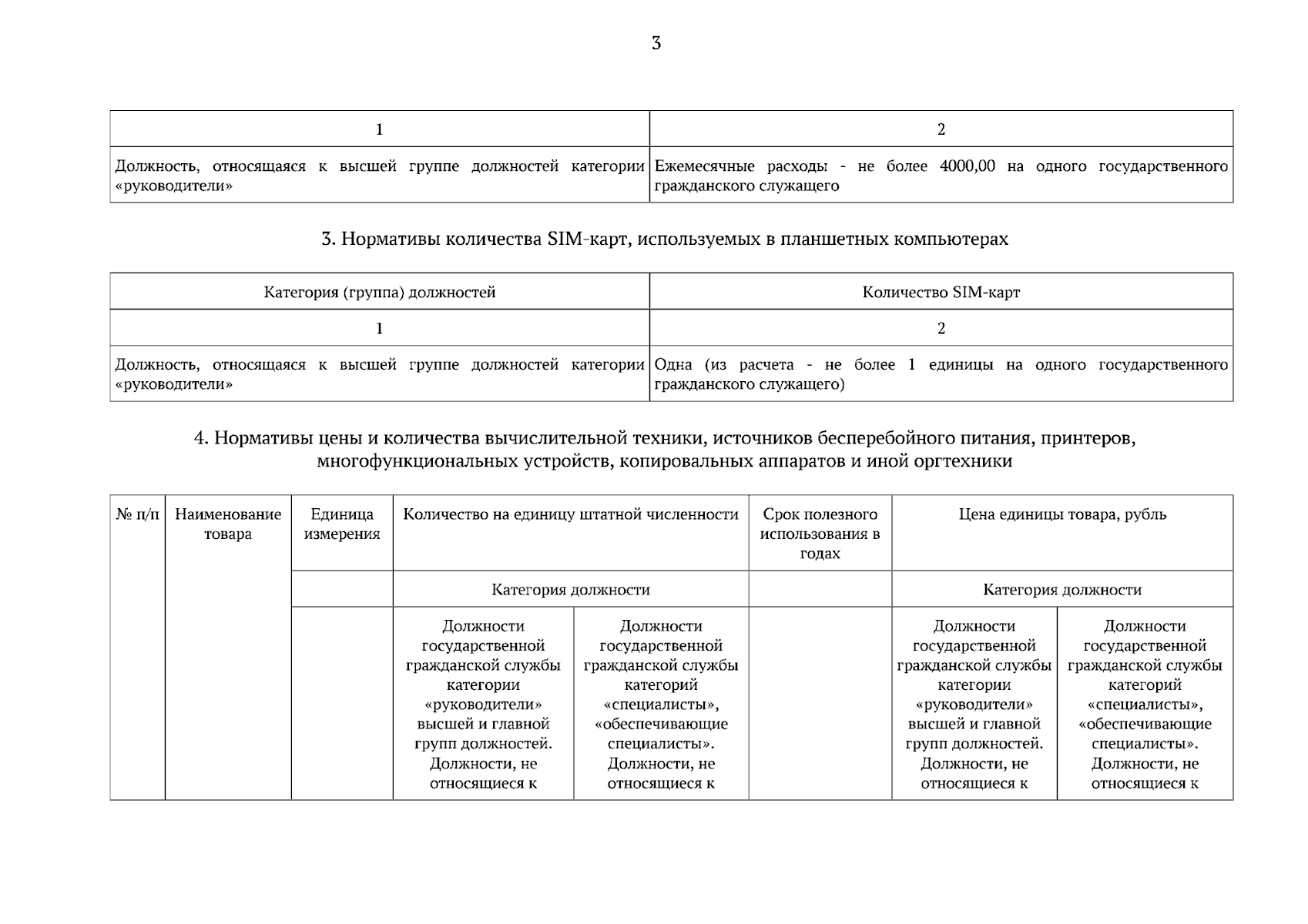 3

| 1 | 2 |
|---|---|
| Должность, относящаяся к высшей группе должностей категории «руководители» | Ежемесячные расходы - не более 4000,00 на одного государственного гражданского служащего |

3. Нормативы количества SIM-карт, используемых в планшетных компьютерах

| Категория (группа) должностей | Количество SIM-карт |
|---|---|
| 1 | 2 |
| Должность, относящаяся к высшей группе должностей категории «руководители» | Одна (из расчета - не более 1 единицы на одного государственного гражданского служащего) |

4. Нормативы цены и количества вычислительной техники, источников бесперебойного питания, принтеров, многофункциональных устройств, копировальных аппаратов и иной оргтехники

| № п/п | Наименование товара | Единица измерения | Количество на единицу штатной численности | | Срок полезного использования в годах | Цена единицы товара, рубль | |
|---|---|---|---|---|---|---|---|
| | | | Категория должности | | | Категория должности | |
| | | | Должности государственной гражданской службы категории «руководители» высшей и главной групп должностей. Должности, не относящиеся к | Должности государственной гражданской службы категорий «специалисты», «обеспечивающие специалисты». Должности, не относящиеся к | | Должности государственной гражданской службы категории «руководители» высшей и главной групп должностей. Должности, не относящиеся к | Должности государственной гражданской службы категорий «специалисты», «обеспечивающие специалисты». Должности, не относящиеся к |